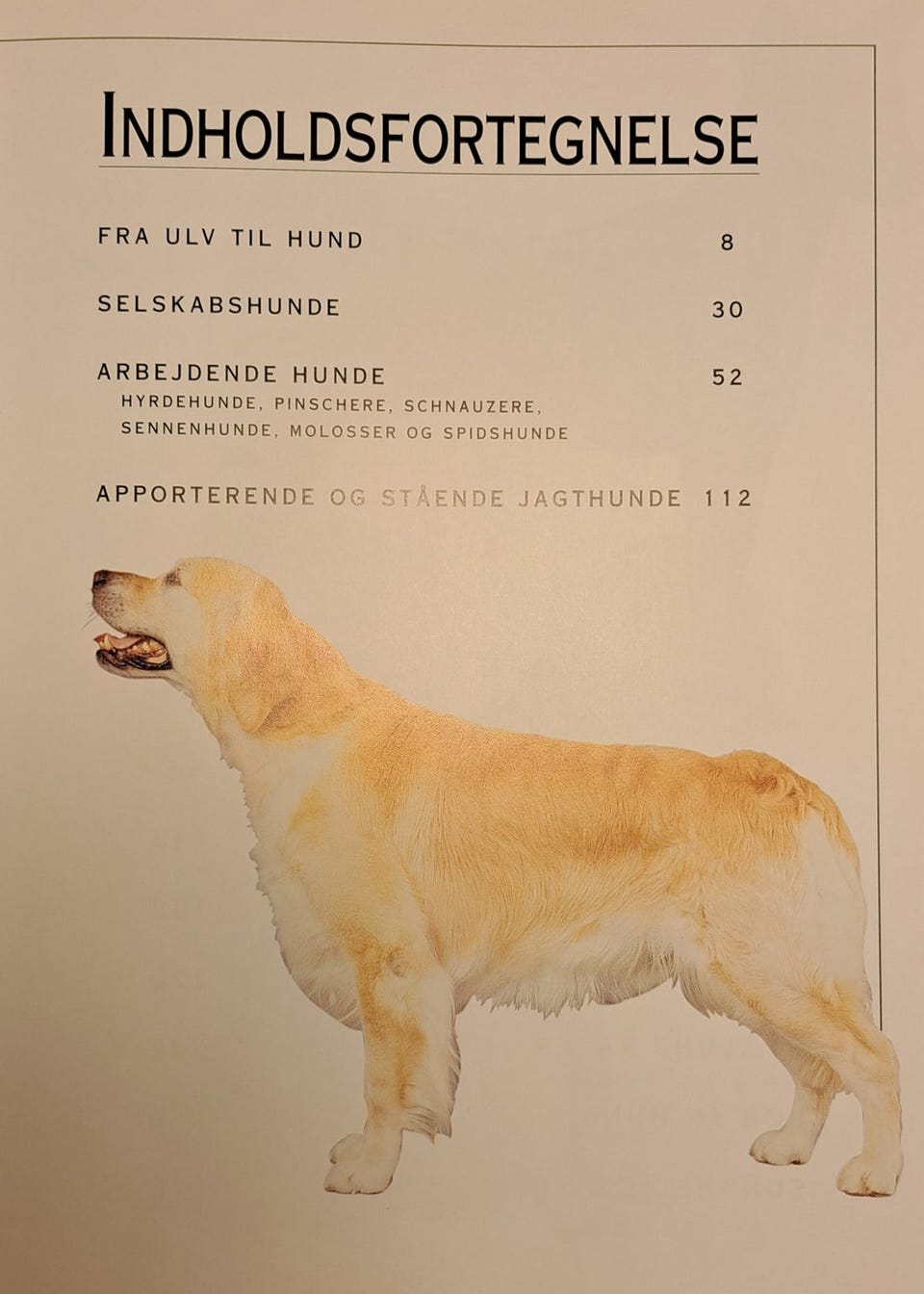 INDHOLDSFORTEGNELSE

FRA ULV TIL HUND 8

SELSKABSHUNDE 30

ARBEJDENDE HUNDE 52
HYRDEHUNDE, PINSCHERE, SCHNAUZERE,
SENNENHUNDE, MOLOSSER OG SPIDSHUNDE

APPORTERENDE OG STÅENDE JAGTHUNDE 112